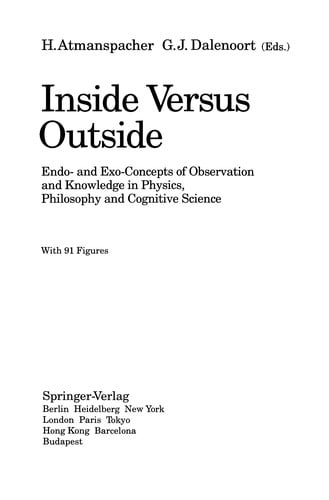 H. Atmanspacher G. J. Dalenoort (Eds.)

Inside Versus Outside

Endo- and Exo-Concepts of Observation and Knowledge in Physics, Philosophy and Cognitive Science

With 91 Figures

Springer-Verlag
Berlin Heidelberg New York
London Paris Tokyo
Hong Kong Barcelona
Budapest